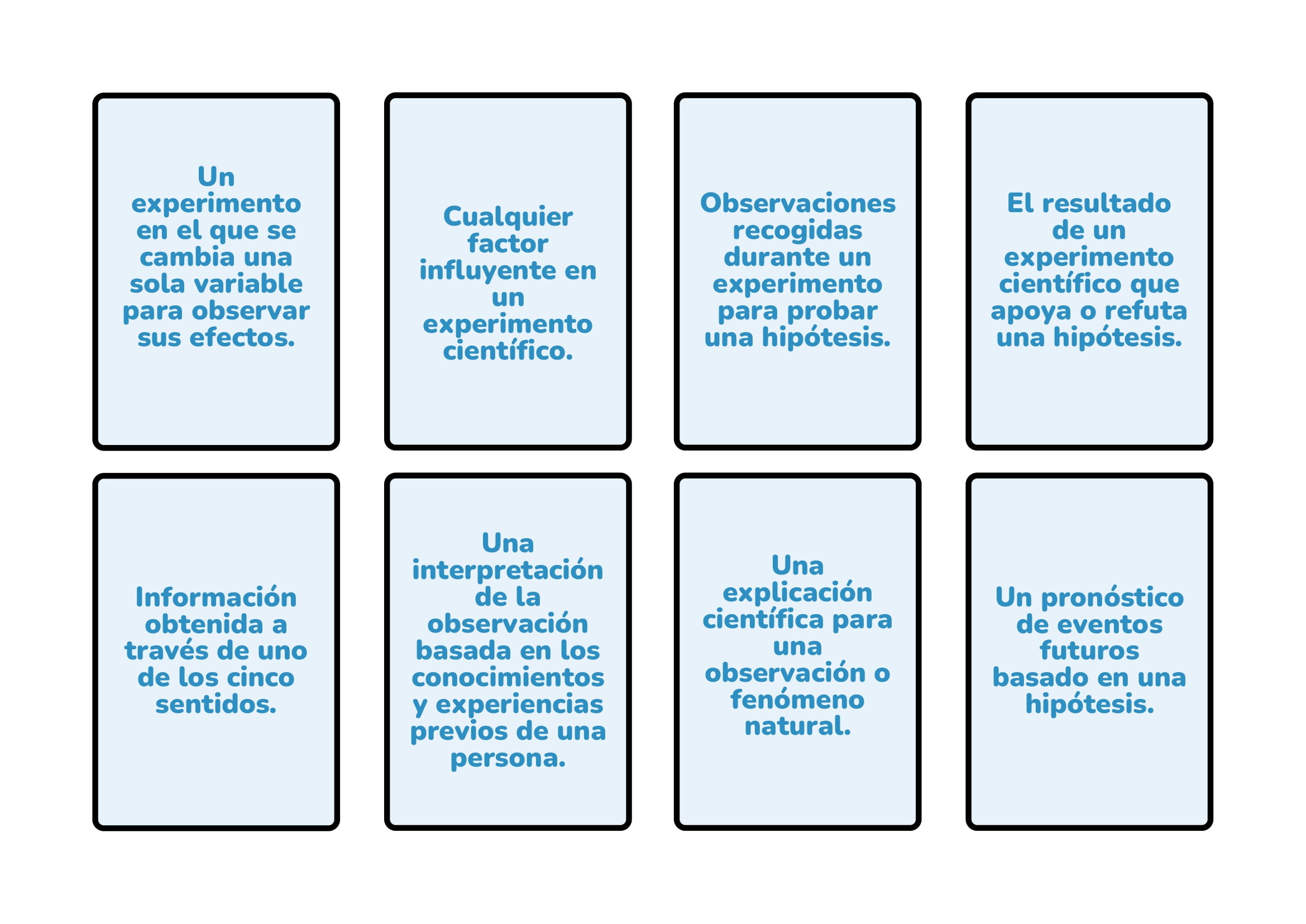 Un experimento en el que se cambia una sola variable para observar sus efectos.

Cualquier factor influyente en un experimento científico.

Observaciones recogidas durante un experimento para probar una hipótesis.

El resultado de un experimento científico que apoya o refuta una hipótesis.

Información obtenida a través de uno de los cinco sentidos.

Una interpretación de la observación basada en los conocimientos y experiencias previos de una persona.

Una explicación científica para una observación o fenómeno natural.

Un pronóstico de eventos futuros basado en una hipótesis.